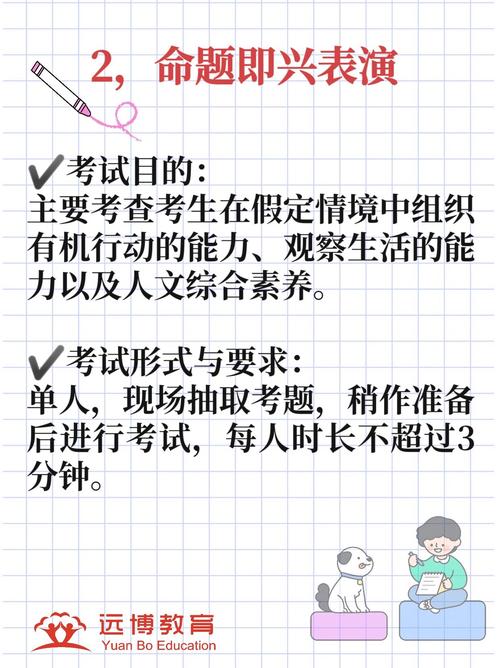 2，命题即兴表演

✔考试目的：
主要考查考生在假定情境中组织有机行动的能力、观察生活的能力以及人文综合素养。

✔考试形式与要求：
单人，现场抽取考题，稍作准备后进行考试，每人时长不超过3分钟。

远博教育
Yuan Bo Education